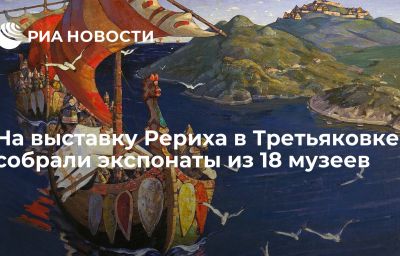 РИА НОВОСТИ

На выставку Рериха в Третьяковке собрали экспонаты из 18 музеев